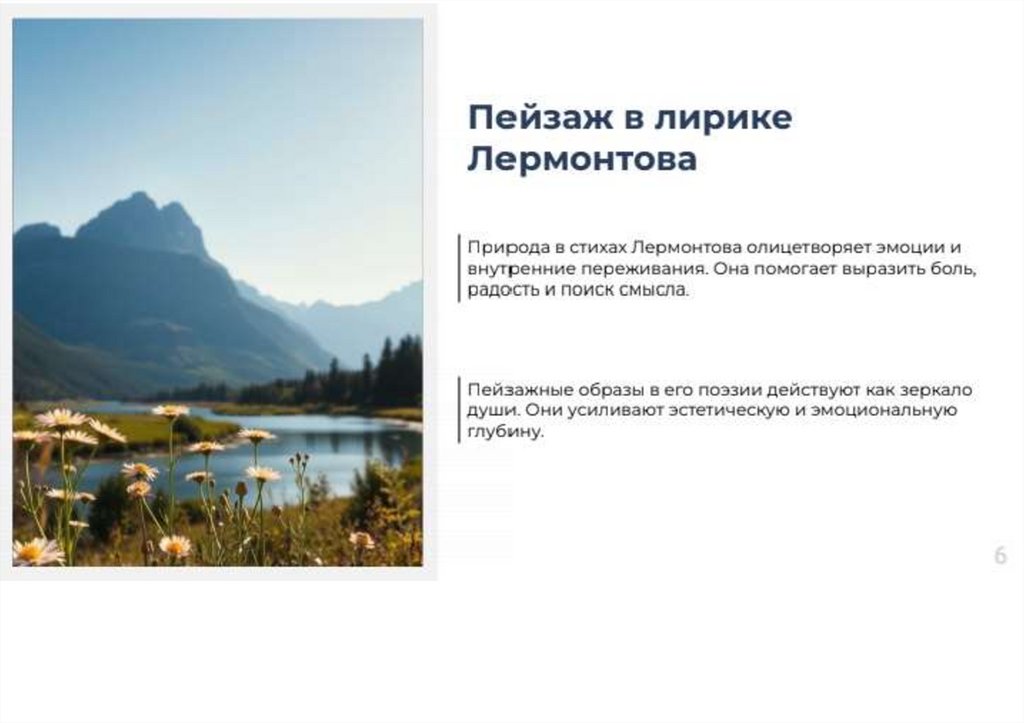 Пейзаж в лирике Лермонтова

Природа в стихах Лермонтова олицетворяет эмоции и внутренние переживания. Она помогает выразить боль, радость и поиск смысла.

Пейзажные образы в его поэзии действуют как зеркало души. Они усиливают эстетическую и эмоциональную глубину.

6